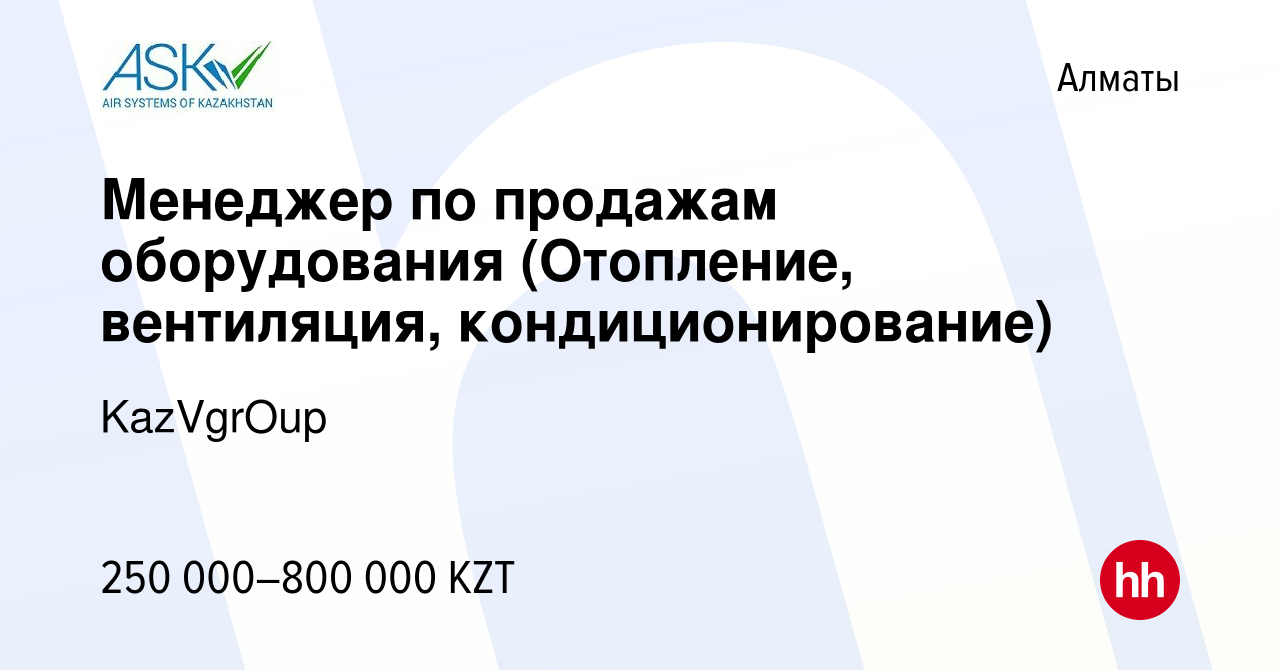 ASK
AIR SYSTEMS OF KAZAKHSTAN

Алматы

Менеджер по продажам оборудования (Отопление, вентиляция, кондиционирование)

KazVgrOup

250 000–800 000 KZT

hh